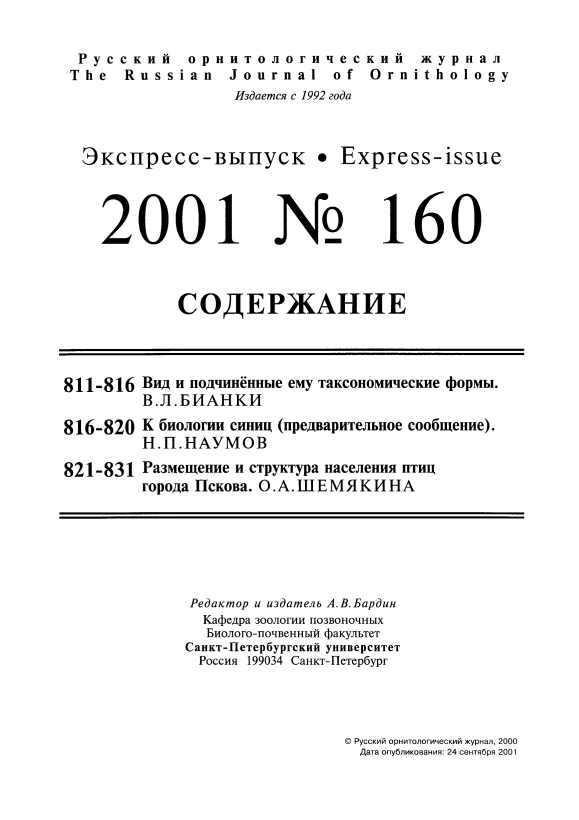 Русский орнитологический журнал
The Russian Journal of Ornithology
Издается с 1992 года

Экспресс-выпуск • Express-issue

2001 № 160

СОДЕРЖАНИЕ

811-816 Вид и подчинённые ему таксономические формы. В.Л.БИАНКИ

816-820 К биологии синиц (предварительное сообщение). Н.П.НАУМОВ

821-831 Размещение и структура населения птиц города Пскова. О.А.ШЕМЯКИНА

Редактор и издатель А.В.Бардин
Кафедра зоологии позвоночных
Биолого-почвенный факультет
Санкт-Петербургский университет
Россия 199034 Санкт-Петербург

© Русский орнитологический журнал, 2000
Дата опубликования: 24 сентября 2001